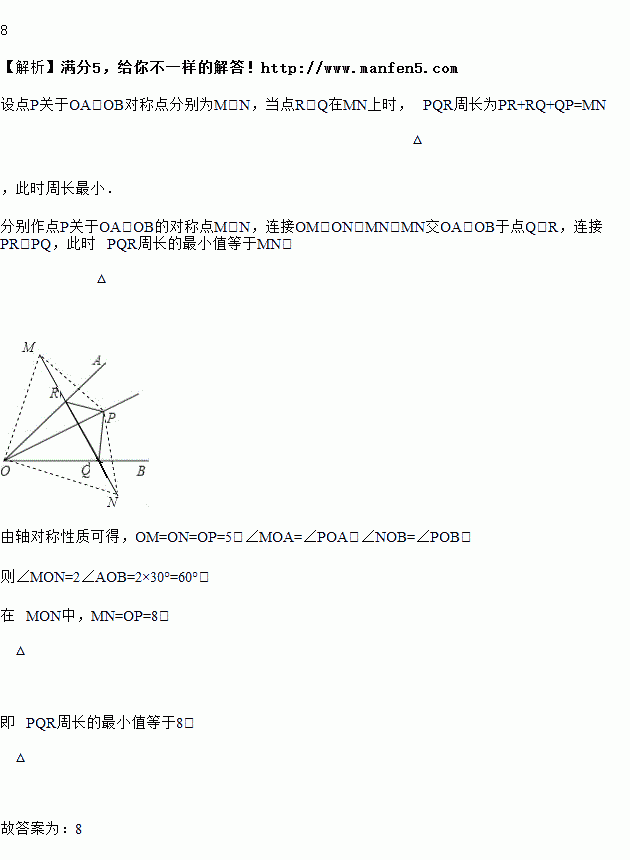 8

【解析】满分5，给你不一样的解答！http://www.manfen5.com

设点P关于OA□OB对称点分别为M□N，当点R□Q在MN上时， PQR周长为PR+RQ+QP=MN

△

，此时周长最小．

分别作点P关于OA□OB的对称点M□N，连接OM□ON□MN□MN交OA□OB于点Q□R，连接PR□PQ，此时 PQR周长的最小值等于MN□

△

M
A
R
P
O
Q
B
N

由轴对称性质可得，OM=ON=OP=5□∠MOA=∠POA□∠NOB=∠POB□

则∠MON=2∠AOB=2×30°=60°□

在 MON中，MN=OP=8□

△

即 PQR周长的最小值等于8□

△

故答案为：8